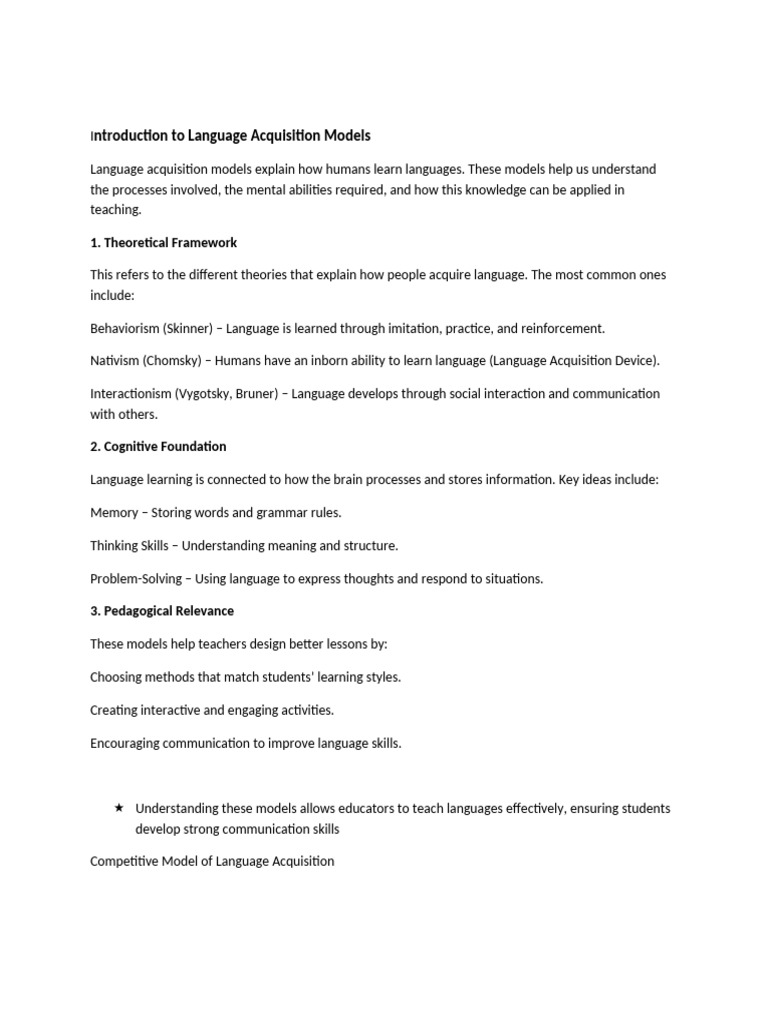 Introduction to Language Acquisition Models

Language acquisition models explain how humans learn languages. These models help us understand the processes involved, the mental abilities required, and how this knowledge can be applied in teaching.

1. Theoretical Framework

This refers to the different theories that explain how people acquire language. The most common ones include:

Behaviorism (Skinner) – Language is learned through imitation, practice, and reinforcement.

Nativism (Chomsky) – Humans have an inborn ability to learn language (Language Acquisition Device).

Interactionism (Vygotsky, Bruner) – Language develops through social interaction and communication with others.

2. Cognitive Foundation

Language learning is connected to how the brain processes and stores information. Key ideas include:

Memory – Storing words and grammar rules.

Thinking Skills – Understanding meaning and structure.

Problem-Solving – Using language to express thoughts and respond to situations.

3. Pedagogical Relevance

These models help teachers design better lessons by:

Choosing methods that match students' learning styles.

Creating interactive and engaging activities.

Encouraging communication to improve language skills.

★ Understanding these models allows educators to teach languages effectively, ensuring students develop strong communication skills

Competitive Model of Language Acquisition